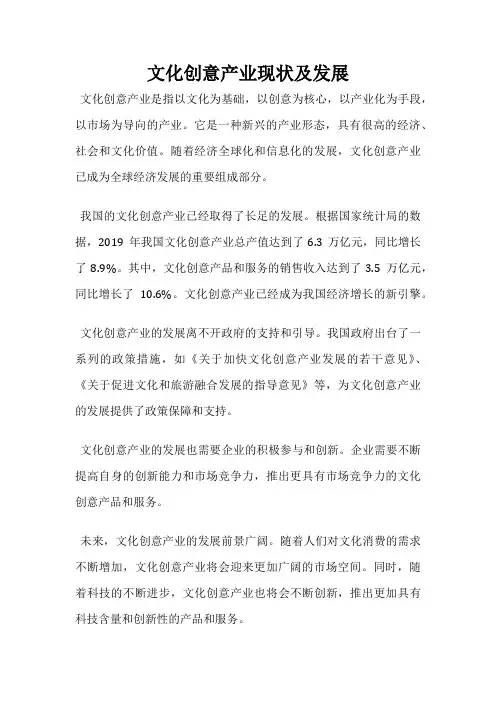 文化创意产业现状及发展

文化创意产业是指以文化为基础，以创意为核心，以产业化为手段，以市场为导向的产业。它是一种新兴的产业形态，具有很高的经济、社会和文化价值。随着经济全球化和信息化的发展，文化创意产业已成为全球经济发展的重要组成部分。

我国的文化创意产业已经取得了长足的发展。根据国家统计局的数据，2019 年我国文化创意产业总产值达到了 6.3 万亿元，同比增长了 8.9%。其中，文化创意产品和服务的销售收入达到了 3.5 万亿元，同比增长了 10.6%。文化创意产业已经成为我国经济增长的新引擎。

文化创意产业的发展离不开政府的支持和引导。我国政府出台了一系列的政策措施，如《关于加快文化创意产业发展的若干意见》、《关于促进文化和旅游融合发展的指导意见》等，为文化创意产业的发展提供了政策保障和支持。

文化创意产业的发展也需要企业的积极参与和创新。企业需要不断提高自身的创新能力和市场竞争力，推出更具有市场竞争力的文化创意产品和服务。

未来，文化创意产业的发展前景广阔。随着人们对文化消费的需求不断增加，文化创意产业将会迎来更加广阔的市场空间。同时，随着科技的不断进步，文化创意产业也将会不断创新，推出更加具有科技含量和创新性的产品和服务。